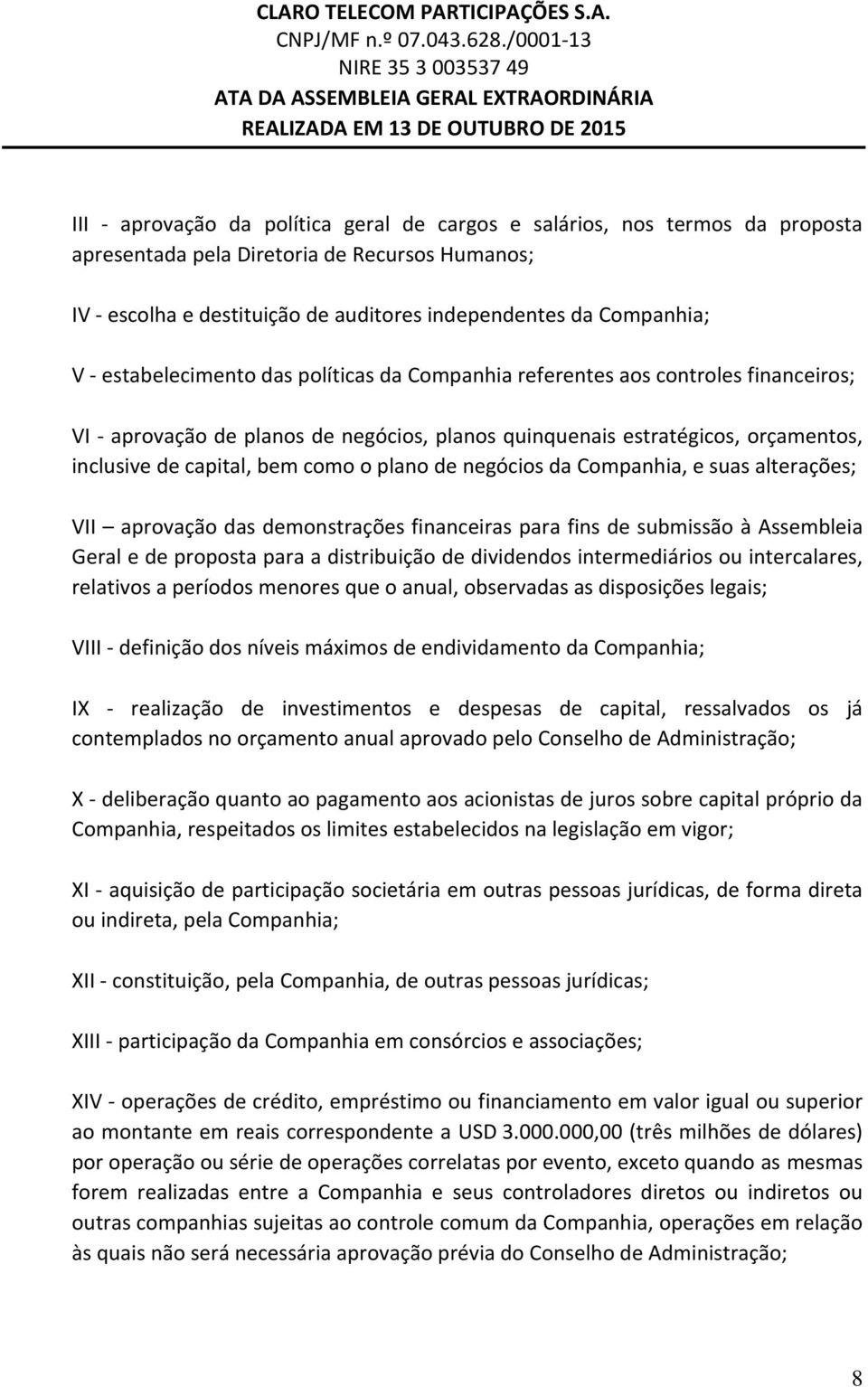 CLARO TELECOM PARTICIPAÇÕES S.A.
CNPJ/MF n.º 07.043.628./0001-13
NIRE 35 3 003537 49
ATA DA ASSEMBLEIA GERAL EXTRAORDINÁRIA
REALIZADA EM 13 DE OUTUBRO DE 2015

III - aprovação da política geral de cargos e salários, nos termos da proposta apresentada pela Diretoria de Recursos Humanos;

IV - escolha e destituição de auditores independentes da Companhia;

V - estabelecimento das políticas da Companhia referentes aos controles financeiros;

VI - aprovação de planos de negócios, planos quinquenais estratégicos, orçamentos, inclusive de capital, bem como o plano de negócios da Companhia, e suas alterações;

VII – aprovação das demonstrações financeiras para fins de submissão à Assembleia Geral e de proposta para a distribuição de dividendos intermediários ou intercalares, relativos a períodos menores que o anual, observadas as disposições legais;

VIII - definição dos níveis máximos de endividamento da Companhia;

IX - realização de investimentos e despesas de capital, ressalvados os já contemplados no orçamento anual aprovado pelo Conselho de Administração;

X - deliberação quanto ao pagamento aos acionistas de juros sobre capital próprio da Companhia, respeitados os limites estabelecidos na legislação em vigor;

XI - aquisição de participação societária em outras pessoas jurídicas, de forma direta ou indireta, pela Companhia;

XII - constituição, pela Companhia, de outras pessoas jurídicas;

XIII - participação da Companhia em consórcios e associações;

XIV - operações de crédito, empréstimo ou financiamento em valor igual ou superior ao montante em reais correspondente a USD 3.000.000,00 (três milhões de dólares) por operação ou série de operações correlatas por evento, exceto quando as mesmas forem realizadas entre a Companhia e seus controladores diretos ou indiretos ou outras companhias sujeitas ao controle comum da Companhia, operações em relação às quais não será necessária aprovação prévia do Conselho de Administração;

8